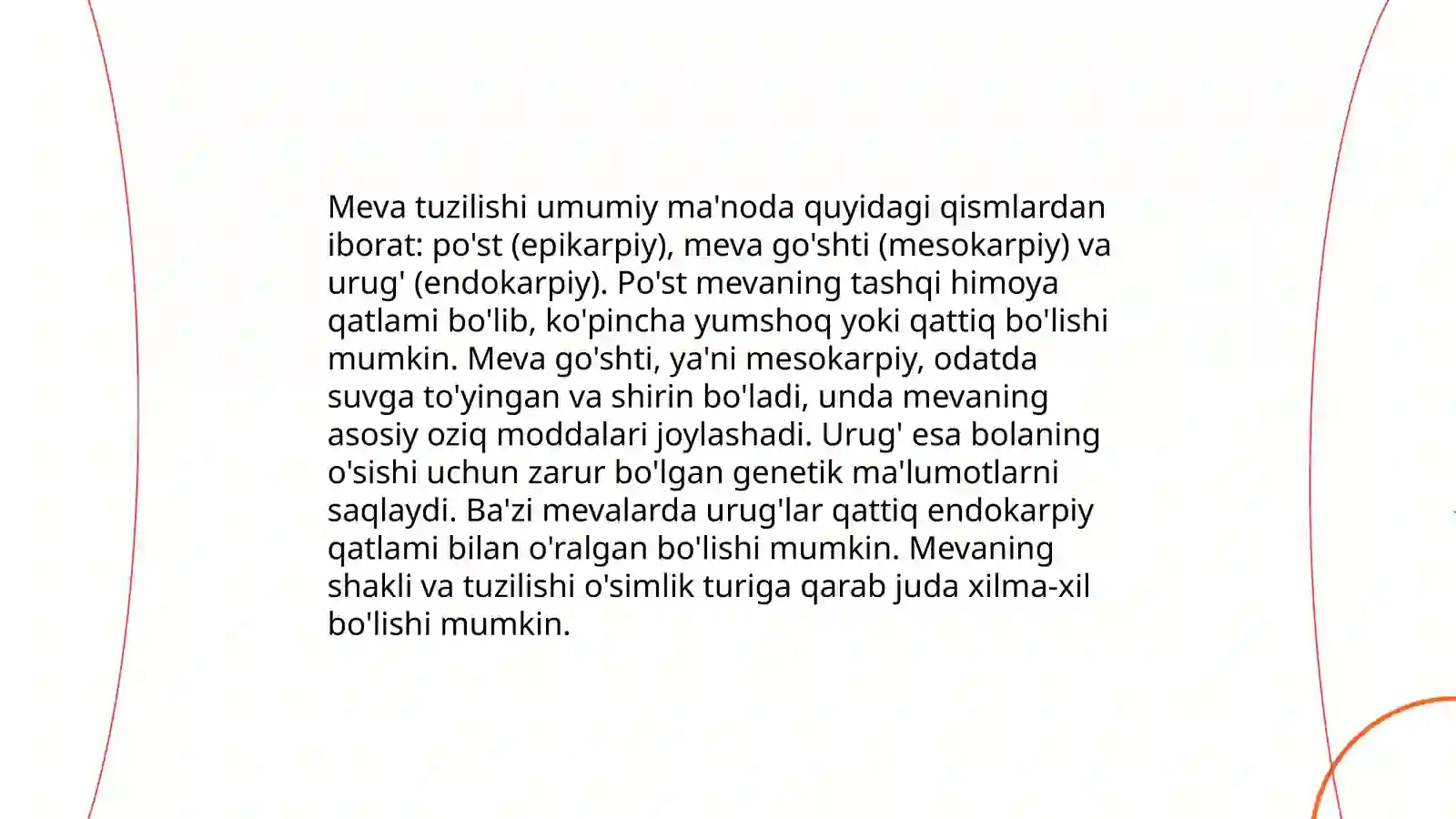 Meva tuzilishi umumiy ma'noda quyidagi qismlardan iborat: po'st (epikarpiy), meva go'shti (mesokarpiy) va urug' (endokarpiy). Po'st mevaning tashqi himoya qatlami bo'lib, ko'pincha yumshoq yoki qattiq bo'lishi mumkin. Meva go'shti, ya'ni mesokarpiy, odatda suvga to'yingan va shirin bo'ladi, unda mevaning asosiy oziq moddalari joylashadi. Urug' esa bolaning o'sishi uchun zarur bo'lgan genetik ma'lumotlarni saqlaydi. Ba'zi mevalarda urug'lar qattiq endokarpiy qatlami bilan o'ralgan bo'lishi mumkin. Mevaning shakli va tuzilishi o'simlik turiga qarab juda xilma-xil bo'lishi mumkin.